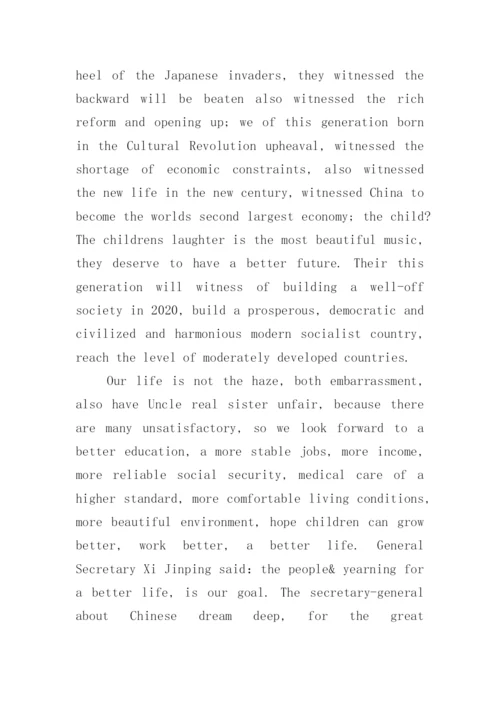 heel of the Japanese invaders, they witnessed the backward will be beaten also witnessed the rich reform and opening up; we of this generation born in the Cultural Revolution upheaval, witnessed the shortage of economic constraints, also witnessed the new life in the new century, witnessed China to become the worlds second largest economy; the child? The childrens laughter is the most beautiful music, they deserve to have a better future. Their this generation will witness of building a well-off society in 2020, build a prosperous, democratic and civilized and harmonious modern socialist country, reach the level of moderately developed countries.

Our life is not the haze, both embarrassment, also have Uncle real sister unfair, because there are many unsatisfactory, so we look forward to a better education, a more stable jobs, more income, more reliable social security, medical care of a higher standard, more comfortable living conditions, more beautiful environment, hope children can grow better, work better, a better life. General Secretary Xi Jinping said: the people& yearning for a better life, is our goal. The secretary-general about Chinese dream deep, for the great